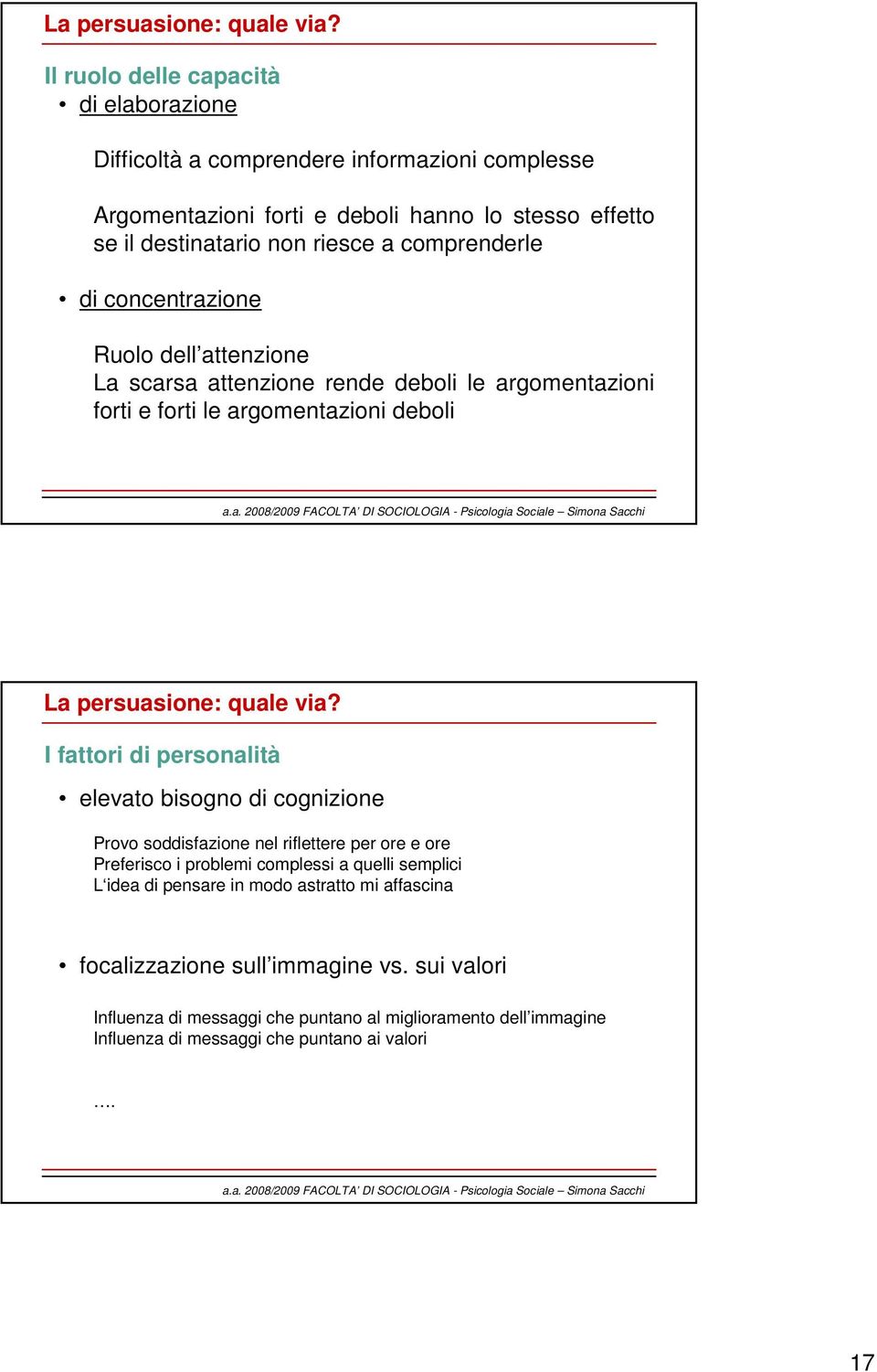 La persuasione: quale via?

Il ruolo delle capacità
• di elaborazione

Difficoltà a comprendere informazioni complesse

Argomentazioni forti e deboli hanno lo stesso effetto se il destinatario non riesce a comprenderle

• di concentrazione

Ruolo dell'attenzione
La scarsa attenzione rende deboli le argomentazioni forti e forti le argomentazioni deboli

a.a. 2008/2009 FACOLTA' DI SOCIOLOGIA - Psicologia Sociale – Simona Sacchi

La persuasione: quale via?

I fattori di personalità

• elevato bisogno di cognizione

Provo soddisfazione nel riflettere per ore e ore
Preferisco i problemi complessi a quelli semplici
L'idea di pensare in modo astratto mi affascina

• focalizzazione sull'immagine vs. sui valori

Influenza di messaggi che puntano al miglioramento dell'immagine
Influenza di messaggi che puntano ai valori

....

a.a. 2008/2009 FACOLTA' DI SOCIOLOGIA - Psicologia Sociale – Simona Sacchi

17